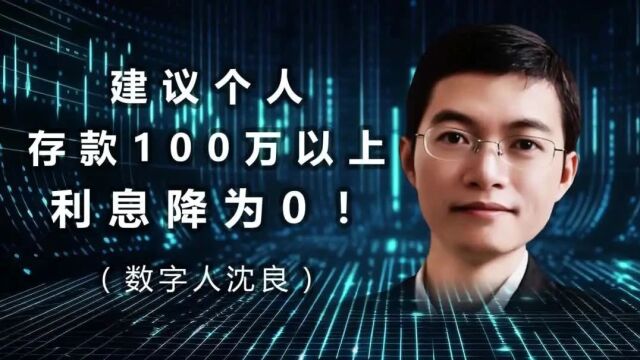 建议个人
存款100万以上
利息降为0！

（数字人沈良）